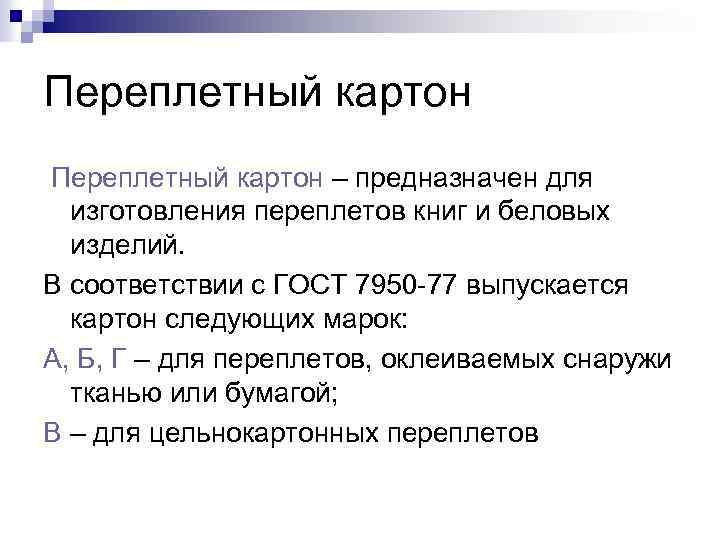 Переплетный картон

Переплетный картон – предназначен для изготовления переплетов книг и беловых изделий.

В соответствии с ГОСТ 7950-77 выпускается картон следующих марок:

А, Б, Г – для переплетов, оклеиваемых снаружи тканью или бумагой;

В – для цельнокартонных переплетов